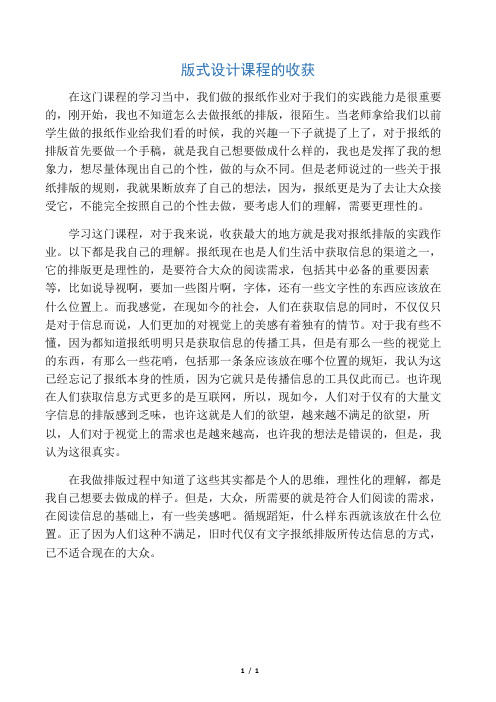 版式设计课程的收获

在这门课程的学习当中，我们做的报纸作业对于我们的实践能力是很重要的，刚开始，我也不知道怎么去做报纸的排版，很陌生。当老师拿给我们以前学生做的报纸作业给我们看的时候，我的兴趣一下子就提了上了，对于报纸的排版首先要做一个手稿，就是我自己想要做成什么样的，我也是发挥了我的想象力，想尽量体现出自己的个性，做的与众不同。但是老师说过的一些关于报纸排版的规则，我就果断放弃了自己的想法，因为，报纸更是为了去让大众接受它，不能完全按照自己的个性去做，要考虑人们的理解，需要更理性的。

学习这门课程，对于我来说，收获最大的地方就是我对报纸排版的实践作业。以下都是我自己的理解。报纸现在也是人们生活中获取信息的渠道之一，它的排版更是理性的，是要符合大众的阅读需求，包括其中必备的重要因素等，比如说导视啊，要加一些图片啊，字体，还有一些文字性的东西应该放在什么位置上。而我感觉，在现如今的社会，人们在获取信息的同时，不仅仅只是对于信息而说，人们更加的对视觉上的美感有着独有的情节。对于我有些不懂，因为都知道报纸明明只是获取信息的传播工具，但是有那么一些的视觉上的东西，有那么一些花哨，包括那一条条应该放在哪个位置的规矩，我认为这已经忘记了报纸本身的性质，因为它就只是传播信息的工具仅此而已。也许现在人们获取信息方式更多的是互联网，所以，现如今，人们对于仅有的大量文字信息的排版感到乏味，也许这就是人们的欲望，越来越不满足的欲望，所以，人们对于视觉上的需求也是越来越高，也许我的想法是错误的，但是，我认为这很真实。

在我做排版过程中知道了这些其实都是个人的思维，理性化的理解，都是我自己想要去做成的样子。但是，大众，所需要的就是符合人们阅读的需求，在阅读信息的基础上，有一些美感吧。循规蹈矩，什么样东西就该放在什么位置。正了因为人们这种不满足，旧时代仅有文字报纸排版所传达信息的方式，已不适合现在的大众。

1 / 1